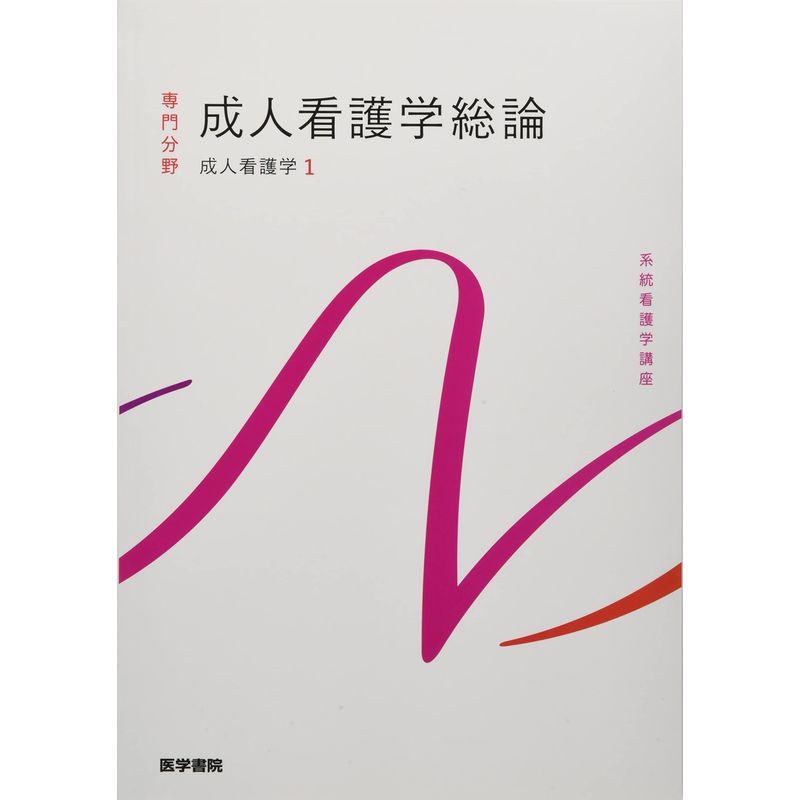 専門分野

成人看護学総論

成人看護学 1

系統看護学講座

医学書院